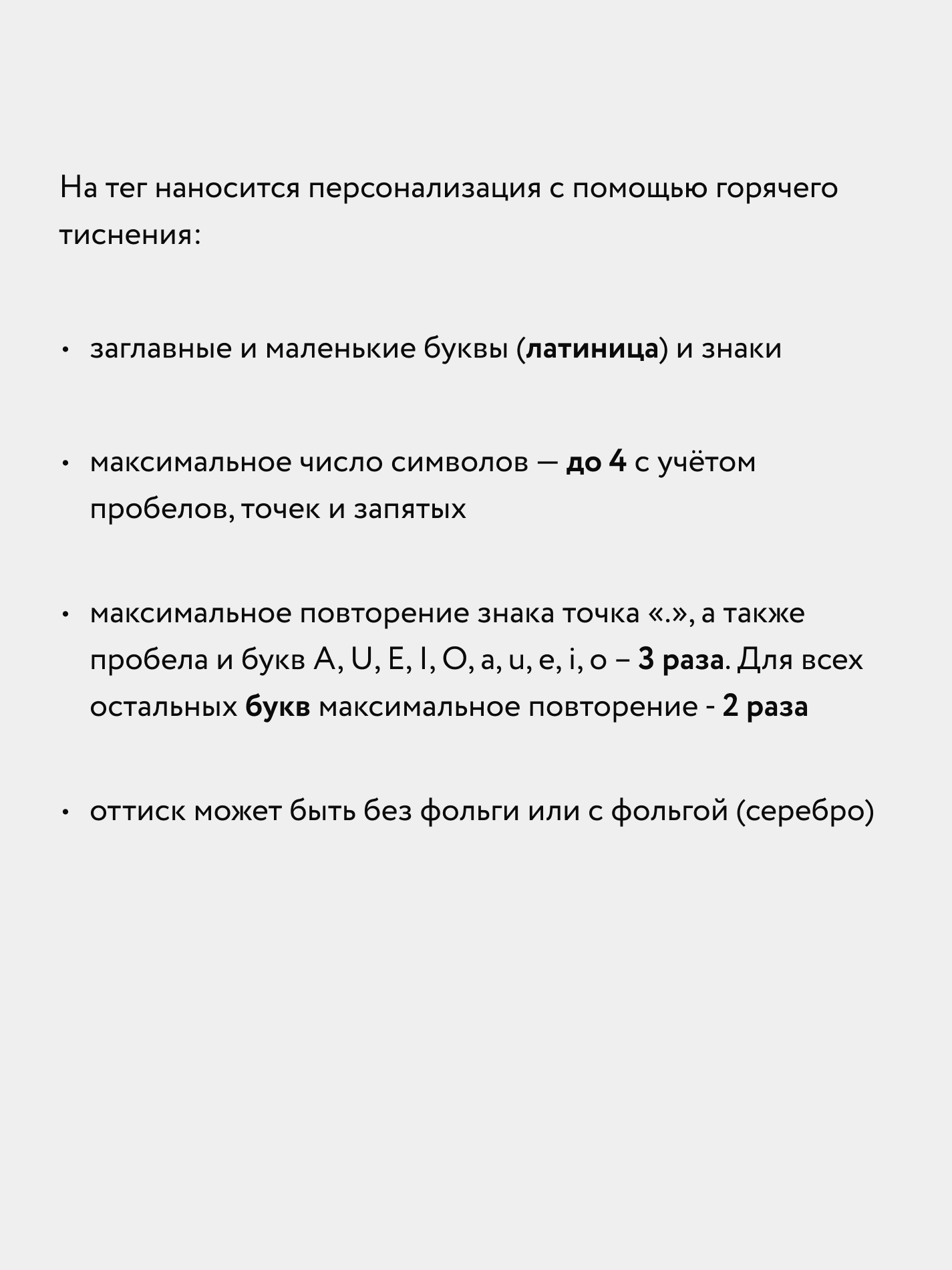 На тег наносится персонализация с помощью горячего тиснения:

• заглавные и маленькие буквы (латиница) и знаки

• максимальное число символов — до 4 с учётом пробелов, точек и запятых

• максимальное повторение знака точка «.», а также пробела и букв A, U, E, I, O, a, u, e, i, o – 3 раза. Для всех остальных букв максимальное повторение - 2 раза

• оттиск может быть без фольги или с фольгой (серебро)